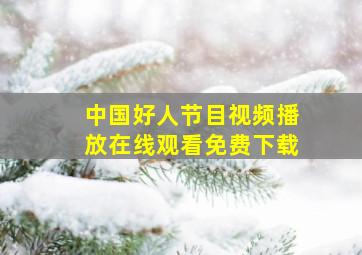 中国好人节目视频播放在线观看免费下载